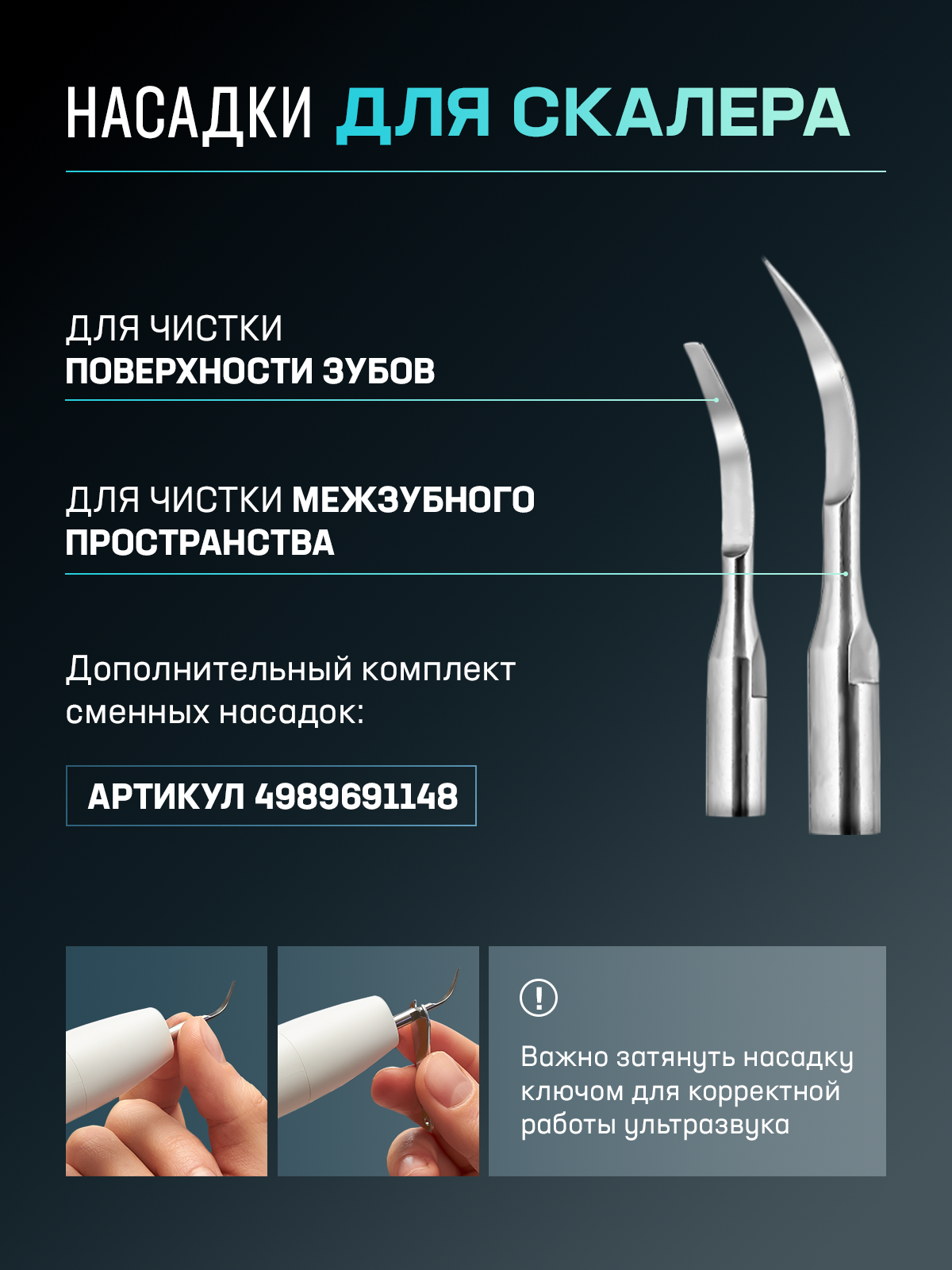 НАСАДКИ ДЛЯ СКАЛЕРА

ДЛЯ ЧИСТКИ
ПОВЕРХНОСТИ ЗУБОВ

ДЛЯ ЧИСТКИ МЕЖЗУБНОГО ПРОСТРАНСТВА

Дополнительный комплект сменных насадок:

АРТИКУЛ 4989691148

!

Важно затянуть насадку ключом для корректной работы ультразвука